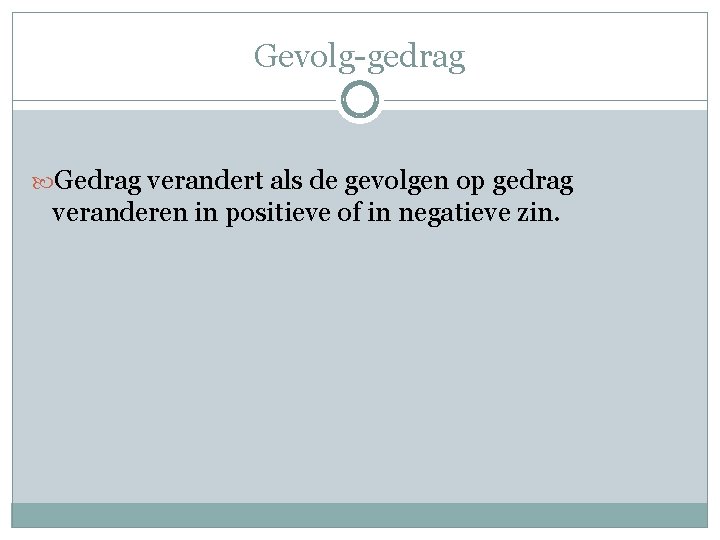 Gevolg-gedrag

Gedrag verandert als de gevolgen op gedrag veranderen in positieve of in negatieve zin.